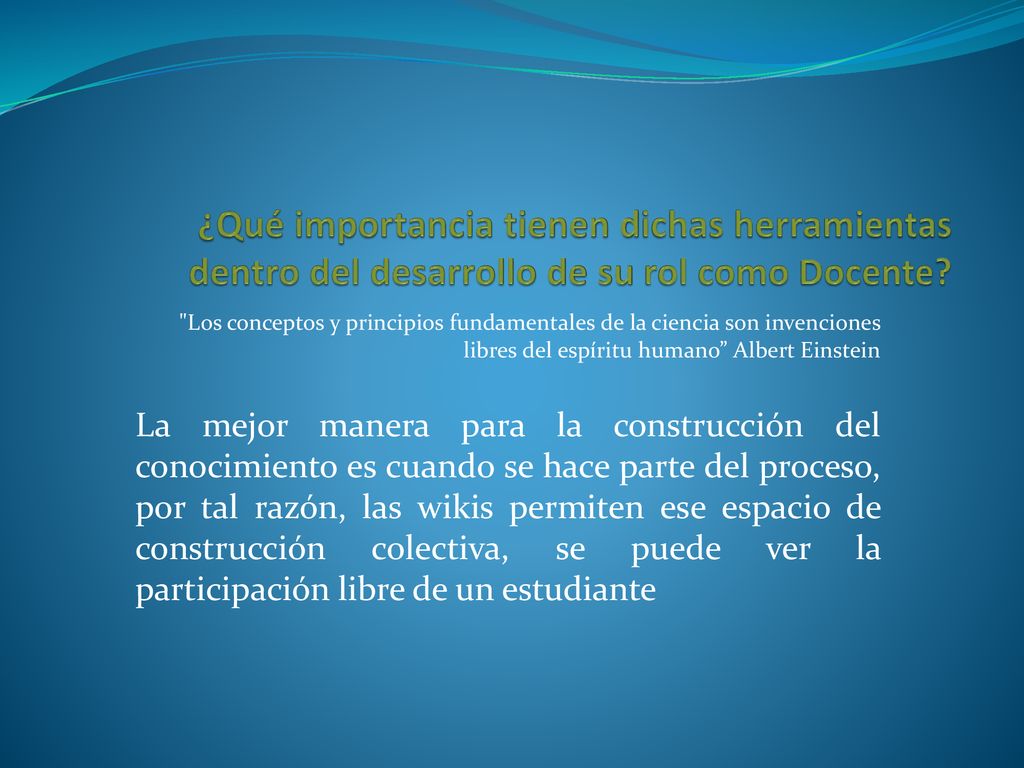 ¿Qué importancia tienen dichas herramientas dentro del desarrollo de su rol como Docente?

"Los conceptos y principios fundamentales de la ciencia son invenciones libres del espíritu humano” Albert Einstein

La mejor manera para la construcción del conocimiento es cuando se hace parte del proceso, por tal razón, las wikis permiten ese espacio de construcción colectiva, se puede ver la participación libre de un estudiante